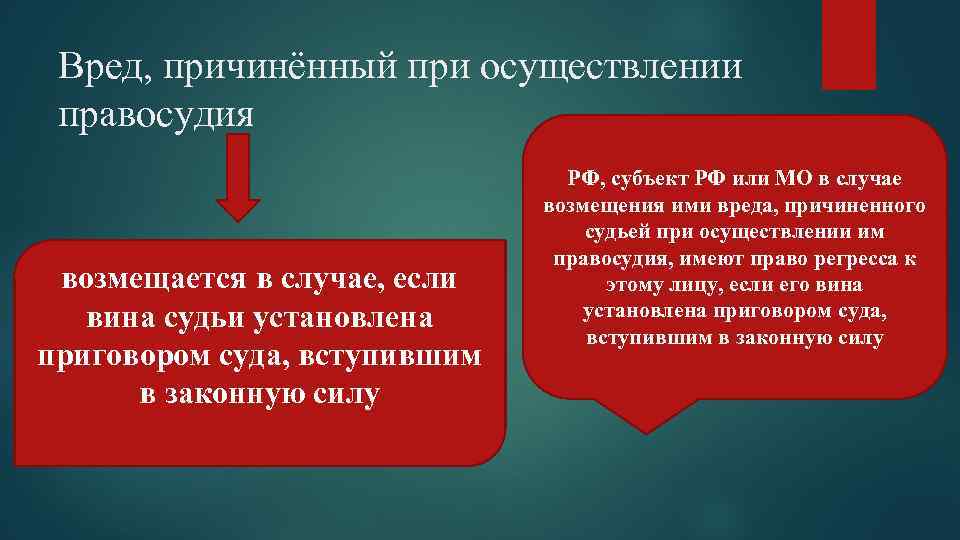 Вред, причинённый при осуществлении правосудия

возмещается в случае, если вина судьи установлена приговором суда, вступившим в законную силу

РФ, субъект РФ или МО в случае возмещения ими вреда, причиненного судьей при осуществлении им правосудия, имеют право регресса к этому лицу, если его вина установлена приговором суда, вступившим в законную силу